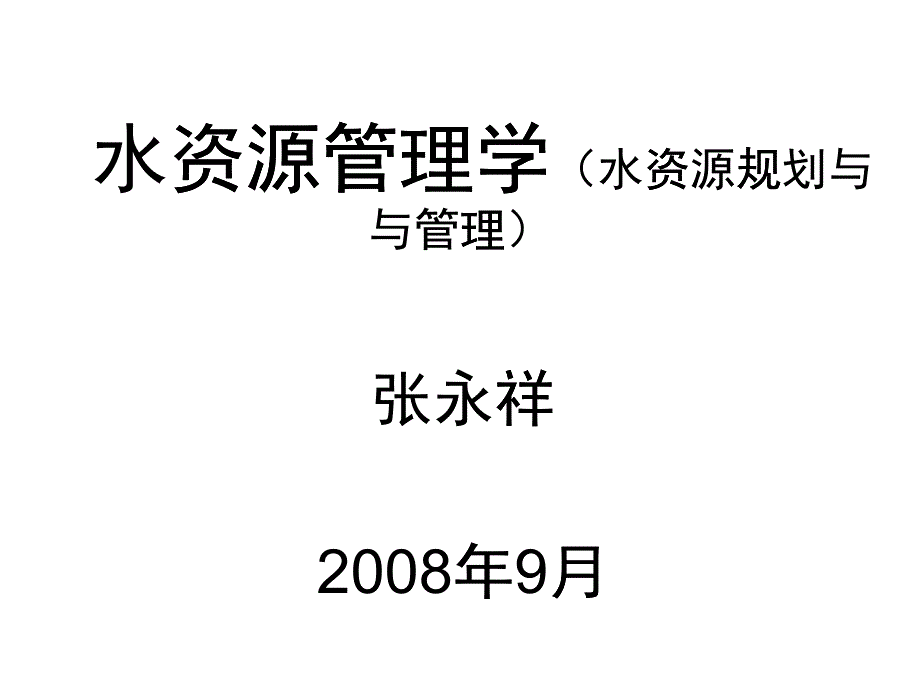 水资源管理学（水资源规划与与管理）

张永祥

2008年9月